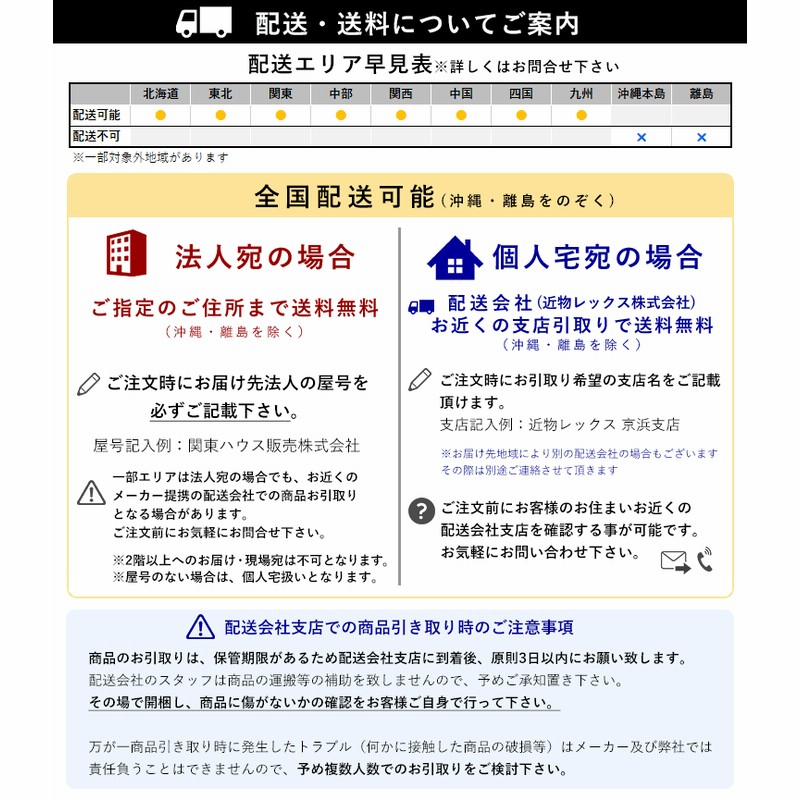 配送・送料についてご案内

配送エリア早見表※詳しくはお問合せ下さい

|  | 北海道 | 東北 | 関東 | 中部 | 関西 | 中国 | 四国 | 九州 | 沖縄本島 | 離島 |
|---|---|---|---|---|---|---|---|---|---|---|
| 配送可能 | ● | ● | ● | ● | ● | ● | ● | ● |  |  |
| 配送不可 |  |  |  |  |  |  |  |  | × | × |

※一部対象外地域があります

全国配送可能（沖縄・離島をのぞく）

法人宛の場合

ご指定のご住所まで送料無料
（沖縄・離島を除く）

ご注文時にお届け先法人の屋号を必ずご記載下さい。

屋号記入例：関東ハウス販売株式会社

一部エリアは法人宛の場合でも、お近くのメーカー提携の配送会社での商品お引取りとなる場合があります。
ご注文前にお気軽にお問合せ下さい。

※2階以上へのお届け・現場宛は不可となります。
※屋号のない場合は、個人宅扱いとなります。

個人宅宛の場合

配送会社（近物レックス株式会社）
お近くの支店引取りで送料無料
（沖縄・離島を除く）

ご注文時にお引取り希望の支店名をご記載頂けます。

支店記入例：近物レックス 京浜支店

※お届け先地域により別の配送会社の場合もございます
その際は別途ご連絡させて頂きます

ご注文前にお客様のお住まいお近くの配送会社支店を確認する事が可能です。
お気軽にお問い合わせ下さい。

配送会社支店での商品引き取り時のご注意事項

商品のお引取りは、保管期限があるため配送会社支店に到着後、原則3日以内にお願い致します。
配送会社のスタッフは商品の運搬等の補助を致しませんので、予めご承知置き下さい。
その場で開梱し、商品に傷がないかの確認をお客様ご自身で行って下さい。

万が一商品引き取り時に発生したトラブル（何かに接触した商品の破損等）はメーカー及び弊社では責任負うことはできませんので、予め複数人数でのお引取りをご検討下さい。